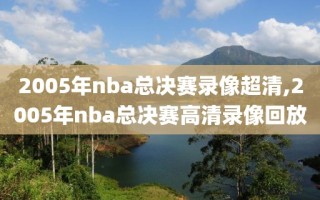 2005年nba总决赛录像超清,2005年nba总决赛高清录像回放